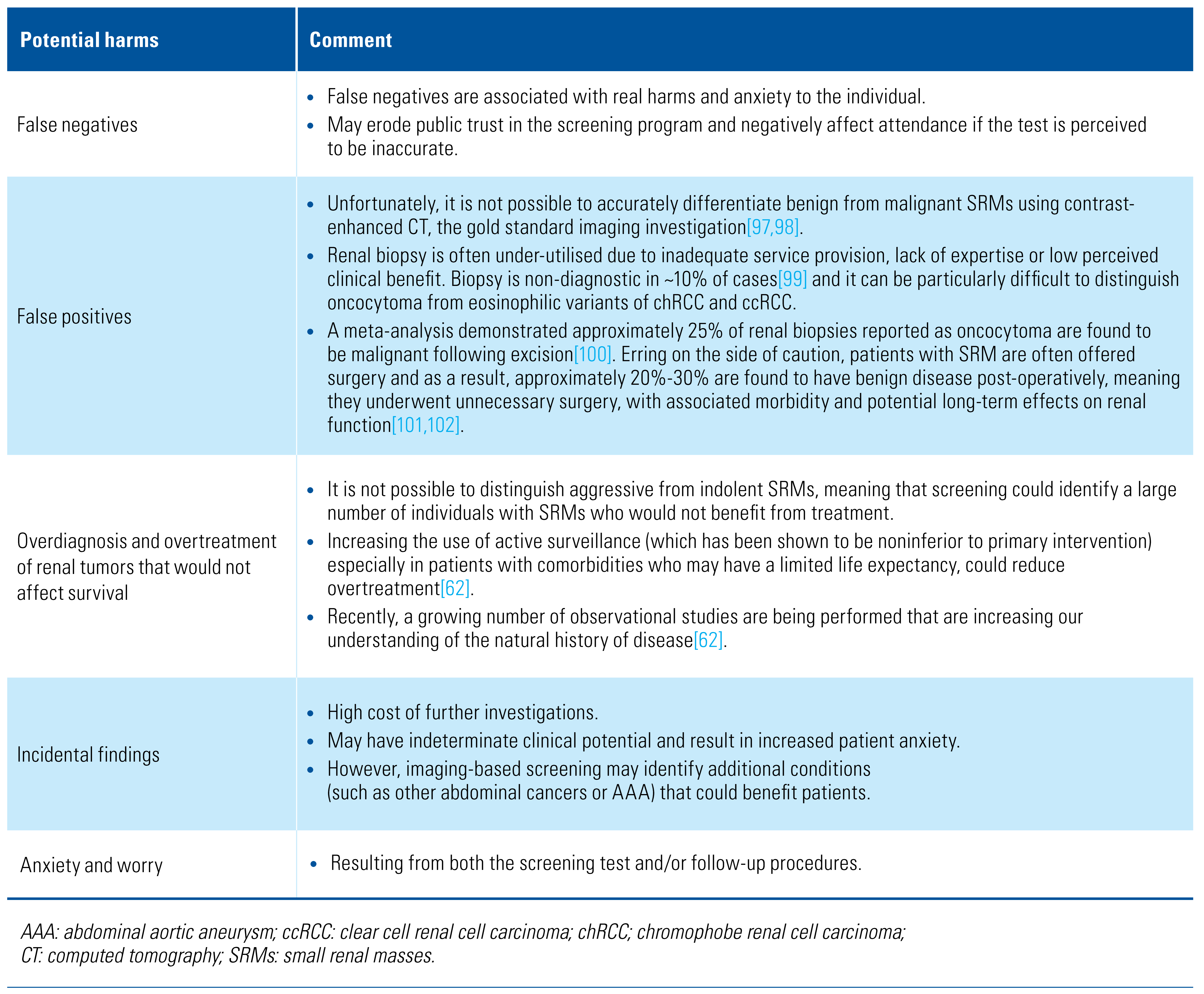 | Potential harms | Comment |
|---|---|
| False negatives | • False negatives are associated with real harms and anxiety to the individual. • May erode public trust in the screening program and negatively affect attendance if the test is perceived to be inaccurate. |
| False positives | • Unfortunately, it is not possible to accurately differentiate benign from malignant SRMs using contrast-enhanced CT, the gold standard imaging investigation[97,98]. • Renal biopsy is often under-utilised due to inadequate service provision, lack of expertise or low perceived clinical benefit. Biopsy is non-diagnostic in ~10% of cases[99] and it can be particularly difficult to distinguish oncocytoma from eosinophilic variants of chRCC and ccRCC. • A meta-analysis demonstrated approximately 25% of renal biopsies reported as oncocytoma are found to be malignant following excision[100]. Erring on the side of caution, patients with SRM are often offered surgery and as a result, approximately 20%-30% are found to have benign disease post-operatively, meaning they underwent unnecessary surgery, with associated morbidity and potential long-term effects on renal function[101,102]. |
| Overdiagnosis and overtreatment of renal tumors that would not affect survival | • It is not possible to distinguish aggressive from indolent SRMs, meaning that screening could identify a large number of individuals with SRMs who would not benefit from treatment. • Increasing the use of active surveillance (which has been shown to be noninferior to primary intervention) especially in patients with comorbidities who may have a limited life expectancy, could reduce overtreatment[62]. • Recently, a growing number of observational studies are being performed that are increasing our understanding of the natural history of disease[62]. |
| Incidental findings | • High cost of further investigations. • May have indeterminate clinical potential and result in increased patient anxiety. • However, imaging-based screening may identify additional conditions (such as other abdominal cancers or AAA) that could benefit patients. |
| Anxiety and worry | • Resulting from both the screening test and/or follow-up procedures. |

AAA: abdominal aortic aneurysm; ccRCC: clear cell renal cell carcinoma; chRCC; chromophobe renal cell carcinoma; CT: computed tomography; SRMs: small renal masses.